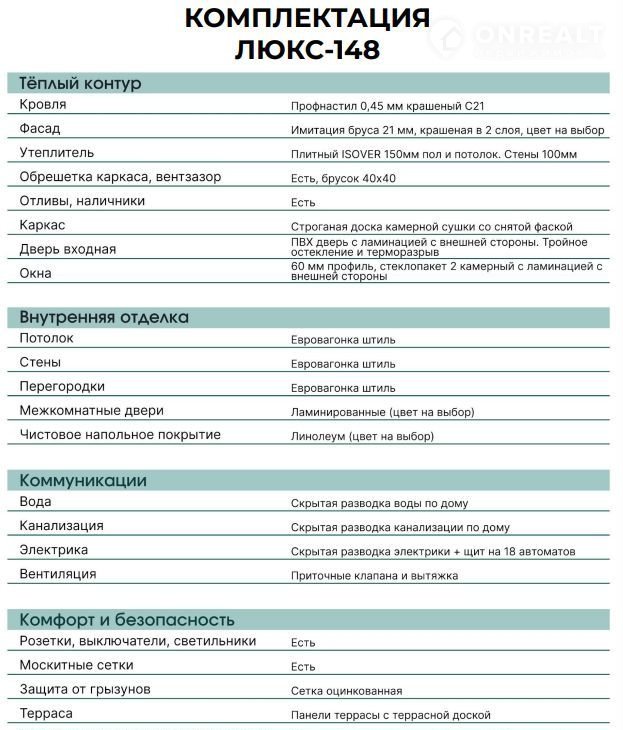 КОМПЛЕКТАЦИЯ
ЛЮКС-148

ONREALT

Тёплый контур

| | |
|---|---|
| Кровля | Профнастил 0,45 мм крашеный С21 |
| Фасад | Имитация бруса 21 мм, крашеная в 2 слоя, цвет на выбор |
| Утеплитель | Плитный ISOVER 150мм пол и потолок. Стены 100мм |
| Обрешетка каркаса, вентзазор | Есть, брусок 40х40 |
| Отливы, наличники | Есть |
| Каркас | Строганая доска камерной сушки со снятой фаской |
| Дверь входная | ПВХ дверь с ламинацией с внешней стороны. Тройное остекление и терморазрыв |
| Окна | 60 мм профиль, стеклопакет 2 камерный с ламинацией с внешней стороны |

Внутренняя отделка

| | |
|---|---|
| Потолок | Евровагонка штиль |
| Стены | Евровагонка штиль |
| Перегородки | Евровагонка штиль |
| Межкомнатные двери | Ламинированные (цвет на выбор) |
| Чистовое напольное покрытие | Линолеум (цвет на выбор) |

Коммуникации

| | |
|---|---|
| Вода | Скрытая разводка воды по дому |
| Канализация | Скрытая разводка канализации по дому |
| Электрика | Скрытая разводка электрики + щит на 18 автоматов |
| Вентиляция | Приточные клапана и вытяжка |

Комфорт и безопасность

| | |
|---|---|
| Розетки, выключатели, светильники | Есть |
| Москитные сетки | Есть |
| Защита от грызунов | Сетка оцинкованная |
| Терраса | Панели террасы с террасной доской |